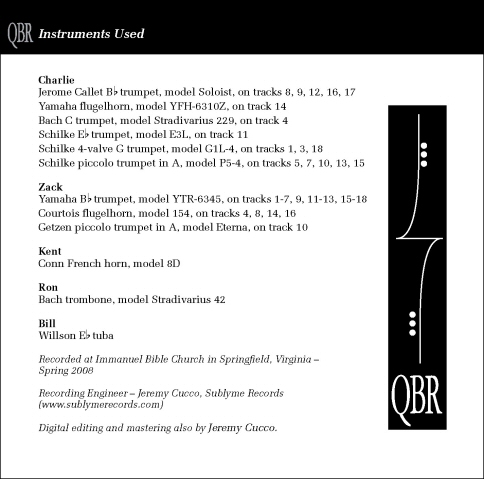 QBR Instruments Used

Charlie
Jerome Callet B♭ trumpet, model Soloist, on tracks 8, 9, 12, 16, 17
Yamaha flugelhorn, model YFH-6310Z, on track 14
Bach C trumpet, model Stradivarius 229, on track 4
Schilke E♭ trumpet, model E3L, on track 11
Schilke 4-valve G trumpet, model G1L-4, on tracks 1, 3, 18
Schilke piccolo trumpet in A, model P5-4, on tracks 5, 7, 10, 13, 15

Zack
Yamaha B♭ trumpet, model YTR-6345, on tracks 1-7, 9, 11-13, 15-18
Courtois flugelhorn, model 154, on tracks 4, 8, 14, 16
Getzen piccolo trumpet in A, model Eterna, on track 10

Kent
Conn French horn, model 8D

Ron
Bach trombone, model Stradivarius 42

Bill
Willson E♭ tuba

Recorded at Immanuel Bible Church in Springfield, Virginia – Spring 2008

Recording Engineer – Jeremy Cucco, Sublyme Records (www.sublymerecords.com)

Digital editing and mastering also by Jeremy Cucco.

QBR